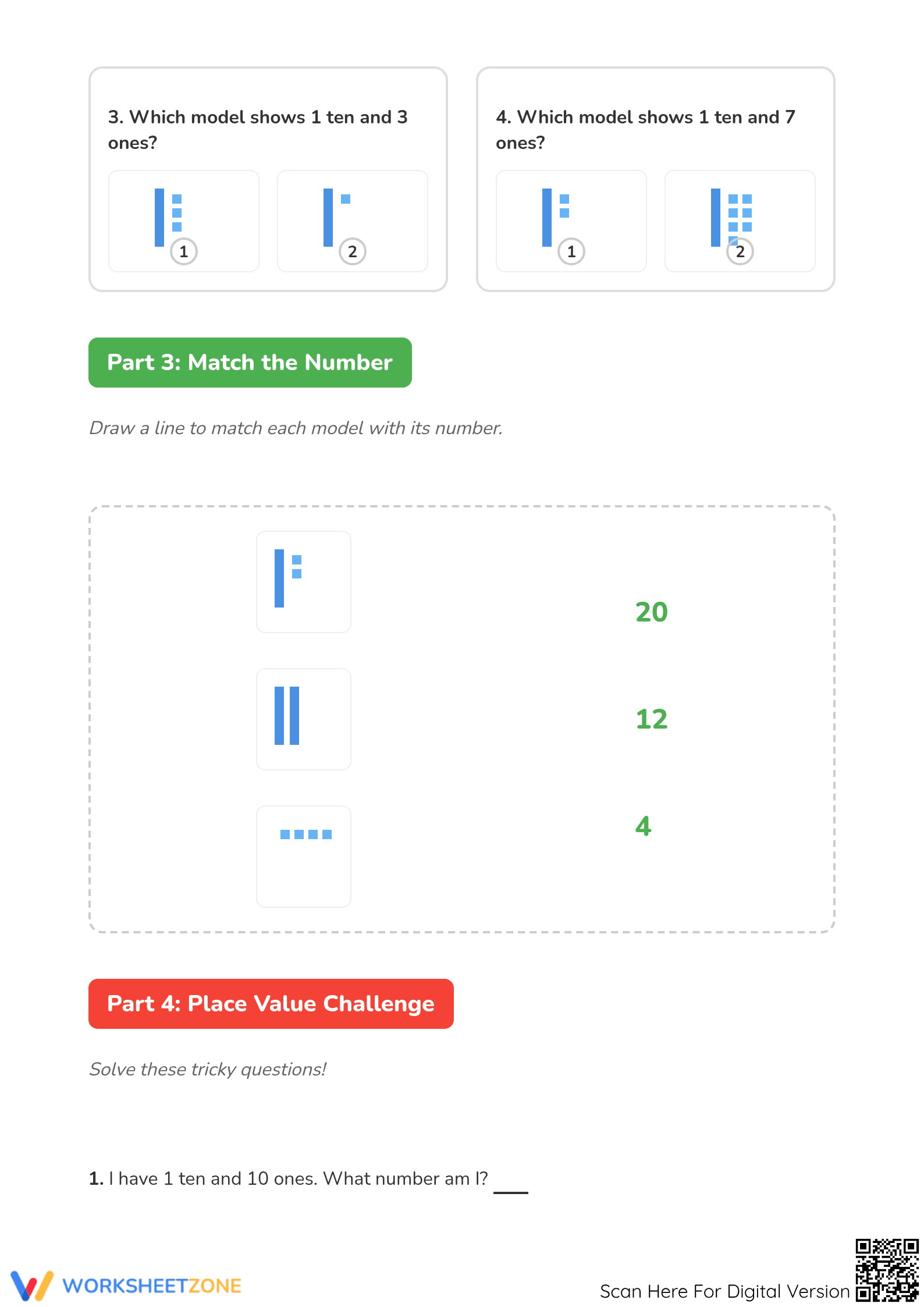 3. Which model shows 1 ten and 3 ones?

1

2

4. Which model shows 1 ten and 7 ones?

1

2

Part 3: Match the Number

Draw a line to match each model with its number.

20

12

4

Part 4: Place Value Challenge

Solve these tricky questions!

1. I have 1 ten and 10 ones. What number am I? ___

WORKSHEETZONE

Scan Here For Digital Version